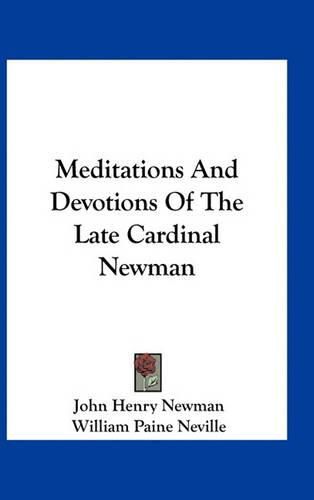 Meditations And Devotions Of The Late Cardinal Newman

John Henry Newman
William Paine Neville